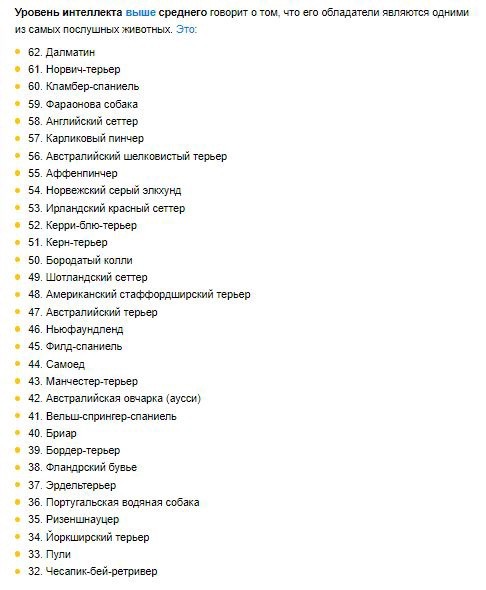 Уровень интеллекта выше среднего говорит о том, что его обладатели являются одними из самых послушных животных. Это:

- 62. Далматин
- 61. Норвич-терьер
- 60. Кламбер-спаниель
- 59. Фараонова собака
- 58. Английский сеттер
- 57. Карликовый пинчер
- 56. Австралийский шелковистый терьер
- 55. Аффенпинчер
- 54. Норвежский серый элкхунд
- 53. Ирландский красный сеттер
- 52. Керри-блю-терьер
- 51. Керн-терьер
- 50. Бородатый колли
- 49. Шотландский сеттер
- 48. Американский стаффордширский терьер
- 47. Австралийский терьер
- 46. Ньюфаундленд
- 45. Филд-спаниель
- 44. Самоед
- 43. Манчестер-терьер
- 42. Австралийская овчарка (аусси)
- 41. Вельш-спрингер-спаниель
- 40. Бриар
- 39. Бордер-терьер
- 38. Фландрский бувье
- 37. Эрдельтерьер
- 36. Португальская водяная собака
- 35. Ризеншнауцер
- 34. Йоркширский терьер
- 33. Пули
- 32. Чесапик-бей-ретривер